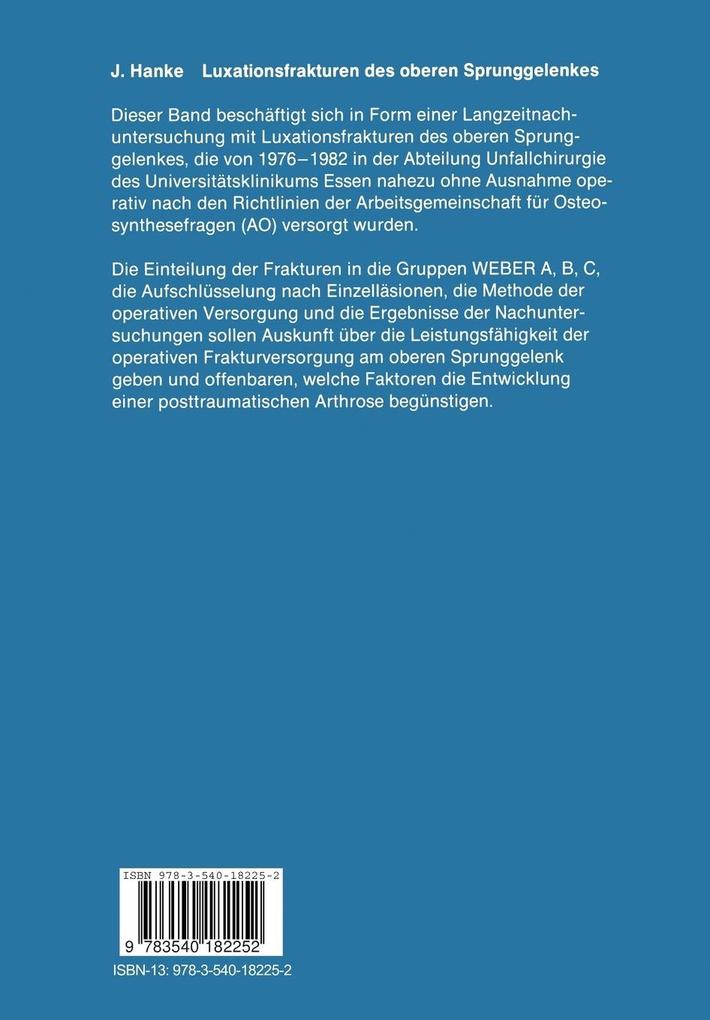 J. Hanke Luxationsfrakturen des oberen Sprunggelenkes

Dieser Band beschäftigt sich in Form einer Langzeitnachuntersuchung mit Luxationsfrakturen des oberen Sprunggelenkes, die von 1976–1982 in der Abteilung Unfallchirurgie des Universitätsklinikums Essen nahezu ohne Ausnahme operativ nach den Richtlinien der Arbeitsgemeinschaft für Osteosynthesefragen (AO) versorgt wurden.

Die Einteilung der Frakturen in die Gruppen WEBER A, B, C, die Aufschlüsselung nach Einzelläsionen, die Methode der operativen Versorgung und die Ergebnisse der Nachuntersuchungen sollen Auskunft über die Leistungsfähigkeit der operativen Frakturversorgung am oberen Sprunggelenk geben und offenbaren, welche Faktoren die Entwicklung einer posttraumatischen Arthrose begünstigen.

ISBN 978-3-540-18225-2

9 783540 182252

ISBN-13: 978-3-540-18225-2